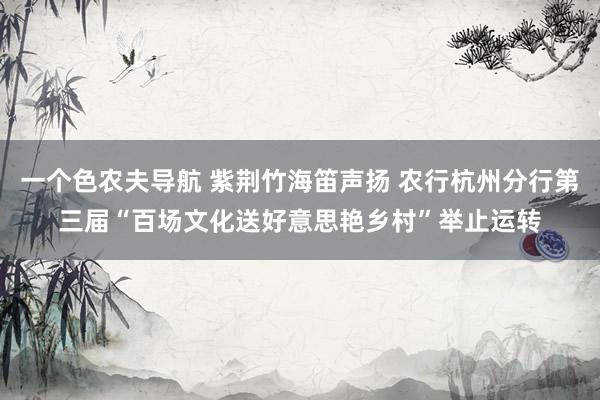 一个色农夫导航 紫荆竹海笛声扬 农行杭州分行第三届“百场文化送好意思艳乡村”举止运转